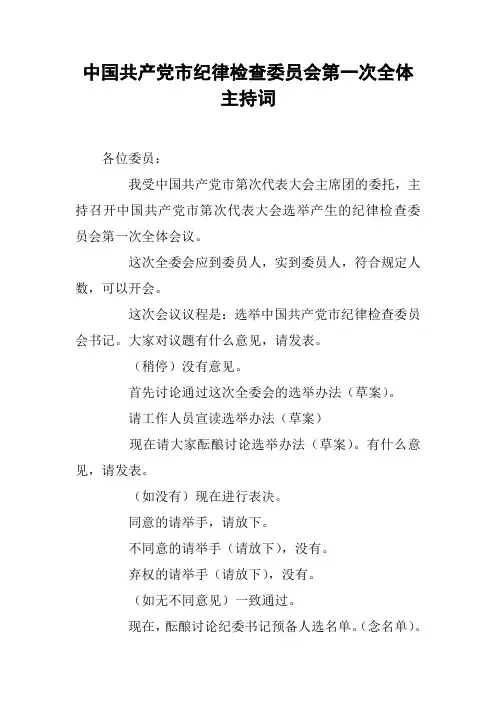 中国共产党市纪律检查委员会第一次全体主持词

各位委员：

我受中国共产党市第次代表大会主席团的委托，主持召开中国共产党市第次代表大会选举产生的纪律检查委员会第一次全体会议。

这次全委会应到委员人，实到委员人，符合规定人数，可以开会。

这次会议议程是：选举中国共产党市纪律检查委员会书记。大家对议题有什么意见，请发表。

（稍停）没有意见。

首先讨论通过这次全委会的选举办法（草案）。

请工作人员宣读选举办法（草案）

现在请大家酝酿讨论选举办法（草案）。有什么意见，请发表。

（如没有）现在进行表决。

同意的请举手，请放下。

不同意的请举手（请放下），没有。

弃权的请举手（请放下），没有。

（如无不同意见）一致通过。

现在，酝酿讨论纪委书记预备人选名单。（念名单）。